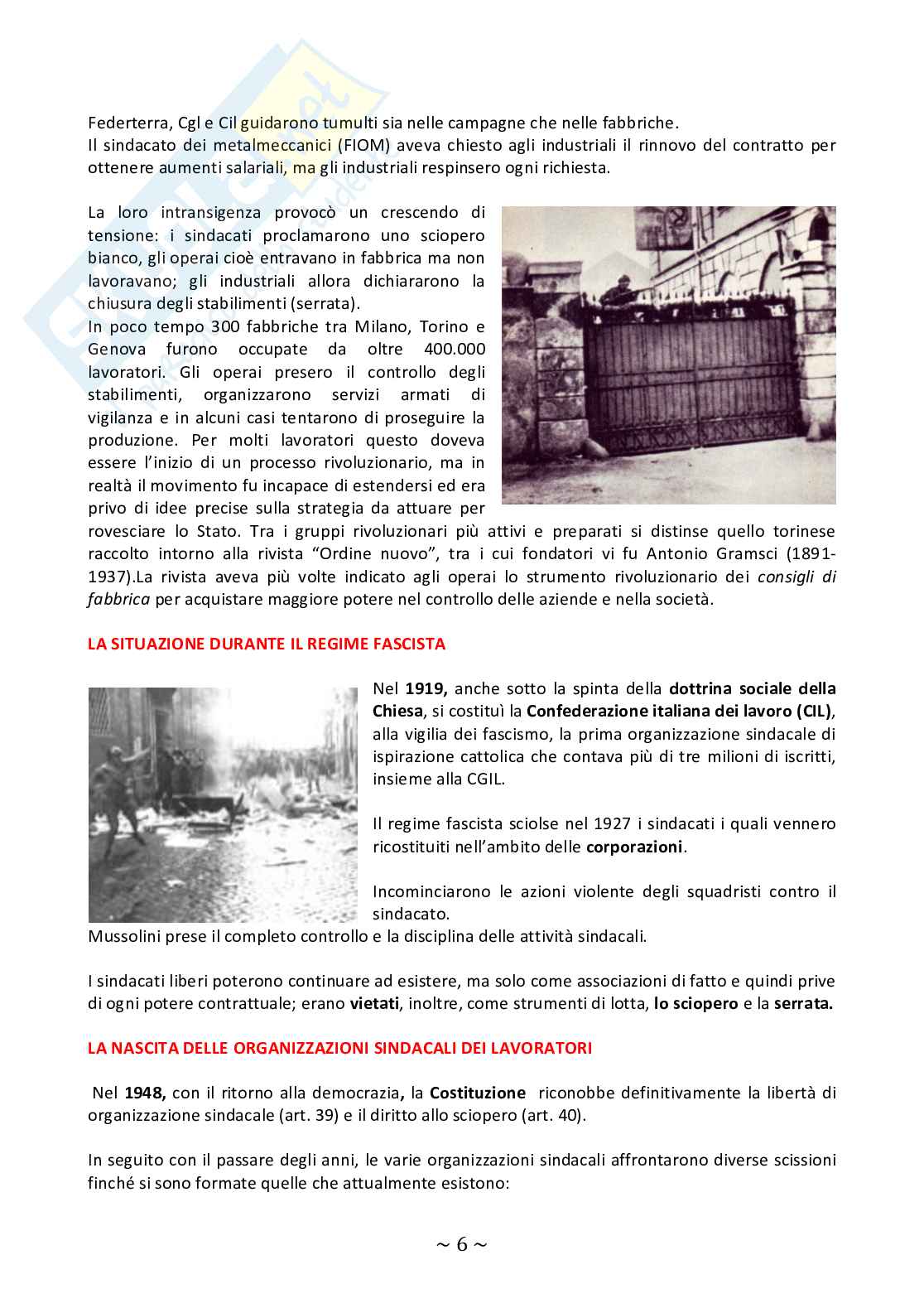 Federterra, Cgl e Cil guidarono tumulti sia nelle campagne che nelle fabbriche.
Il sindacato dei metalmeccanici (FIOM) aveva chiesto agli industriali il rinnovo del contratto per ottenere aumenti salariali, ma gli industriali respinsero ogni richiesta.

La loro intransigenza provocò un crescendo di tensione: i sindacati proclamarono uno sciopero bianco, gli operai cioè entravano in fabbrica ma non lavoravano; gli industriali allora dichiararono la chiusura degli stabilimenti (serrata).
In poco tempo 300 fabbriche tra Milano, Torino e Genova furono occupate da oltre 400.000 lavoratori. Gli operai presero il controllo degli stabilimenti, organizzarono servizi armati di vigilanza e in alcuni casi tentarono di proseguire la produzione. Per molti lavoratori questo doveva essere l'inizio di un processo rivoluzionario, ma in realtà il movimento fu incapace di estendersi ed era privo di idee precise sulla strategia da attuare per rovesciare lo Stato. Tra i gruppi rivoluzionari più attivi e preparati si distinse quello torinese raccolto intorno alla rivista "Ordine nuovo", tra i cui fondatori vi fu Antonio Gramsci (1891-1937).La rivista aveva più volte indicato agli operai lo strumento rivoluzionario dei consigli di fabbrica per acquistare maggiore potere nel controllo delle aziende e nella società.

LA SITUAZIONE DURANTE IL REGIME FASCISTA

Nel 1919, anche sotto la spinta della dottrina sociale della Chiesa, si costituì la Confederazione italiana dei lavoro (CIL), alla vigilia dei fascismo, la prima organizzazione sindacale di ispirazione cattolica che contava più di tre milioni di iscritti, insieme alla CGIL.

Il regime fascista sciolse nel 1927 i sindacati i quali vennero ricostituiti nell'ambito delle corporazioni.

Incominciarono le azioni violente degli squadristi contro il sindacato.
Mussolini prese il completo controllo e la disciplina delle attività sindacali.

I sindacati liberi poterono continuare ad esistere, ma solo come associazioni di fatto e quindi prive di ogni potere contrattuale; erano vietati, inoltre, come strumenti di lotta, lo sciopero e la serrata.

LA NASCITA DELLE ORGANIZZAZIONI SINDACALI DEI LAVORATORI

Nel 1948, con il ritorno alla democrazia, la Costituzione riconobbe definitivamente la libertà di organizzazione sindacale (art. 39) e il diritto allo sciopero (art. 40).

In seguito con il passare degli anni, le varie organizzazioni sindacali affrontarono diverse scissioni finché si sono formate quelle che attualmente esistono:

~ 6 ~